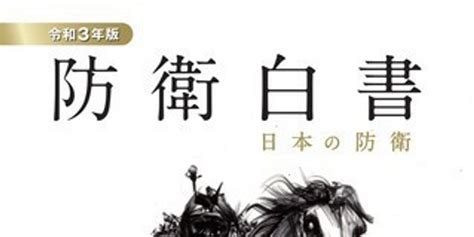 令和3年版

防衛白書

日本の防衛